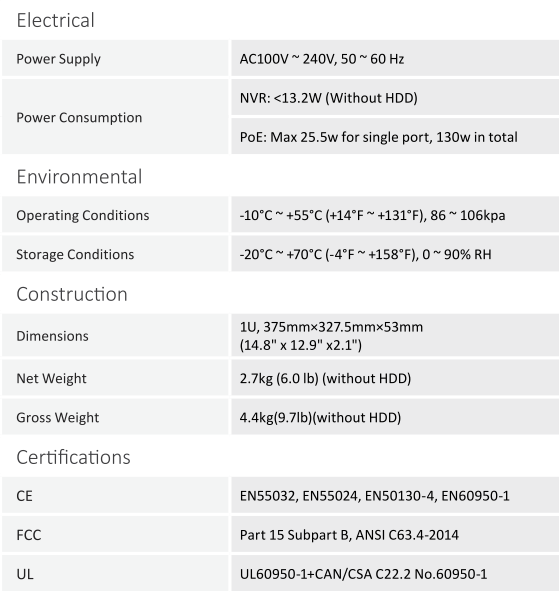 Electrical

| Power Supply | AC100V ~ 240V, 50 ~ 60 Hz |
|---|---|
| Power Consumption | NVR: <13.2W (Without HDD) |
| | PoE: Max 25.5w for single port, 130w in total |

Environmental

| Operating Conditions | -10°C ~ +55°C (+14°F ~ +131°F), 86 ~ 106kpa |
|---|---|
| Storage Conditions | -20°C ~ +70°C (-4°F ~ +158°F), 0 ~ 90% RH |

Construction

| Dimensions | 1U, 375mm×327.5mm×53mm (14.8" x 12.9" x2.1") |
|---|---|
| Net Weight | 2.7kg (6.0 lb) (without HDD) |
| Gross Weight | 4.4kg(9.7lb)(without HDD) |

Certifications

| CE | EN55032, EN55024, EN50130-4, EN60950-1 |
|---|---|
| FCC | Part 15 Subpart B, ANSI C63.4-2014 |
| UL | UL60950-1+CAN/CSA C22.2 No.60950-1 |